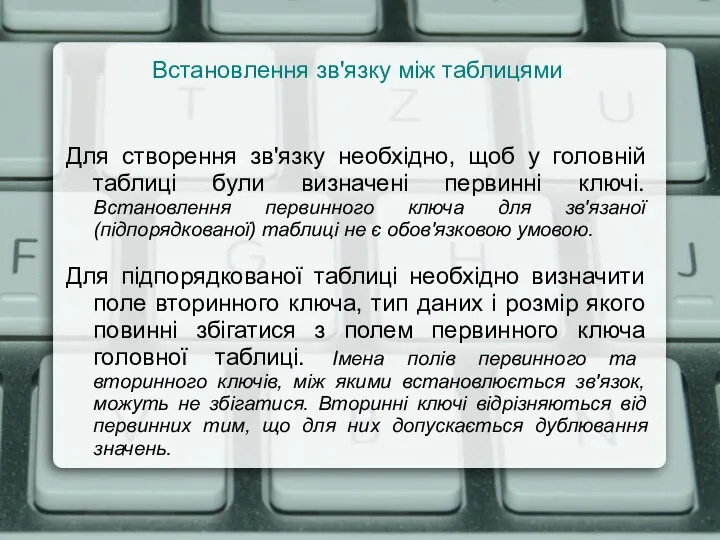 Встановлення зв'язку між таблицями

Для створення зв'язку необхідно, щоб у головній таблиці були визначені первинні ключі. Встановлення первинного ключа для зв'язаної (підпорядкованої) таблиці не є обов'язковою умовою.

Для підпорядкованої таблиці необхідно визначити поле вторинного ключа, тип даних і розмір якого повинні збігатися з полем первинного ключа головної таблиці. Імена полів первинного та вторинного ключів, між якими встановлюється зв'язок, можуть не збігатися. Вторинні ключі відрізняються від первинних тим, що для них допускається дублювання значень.